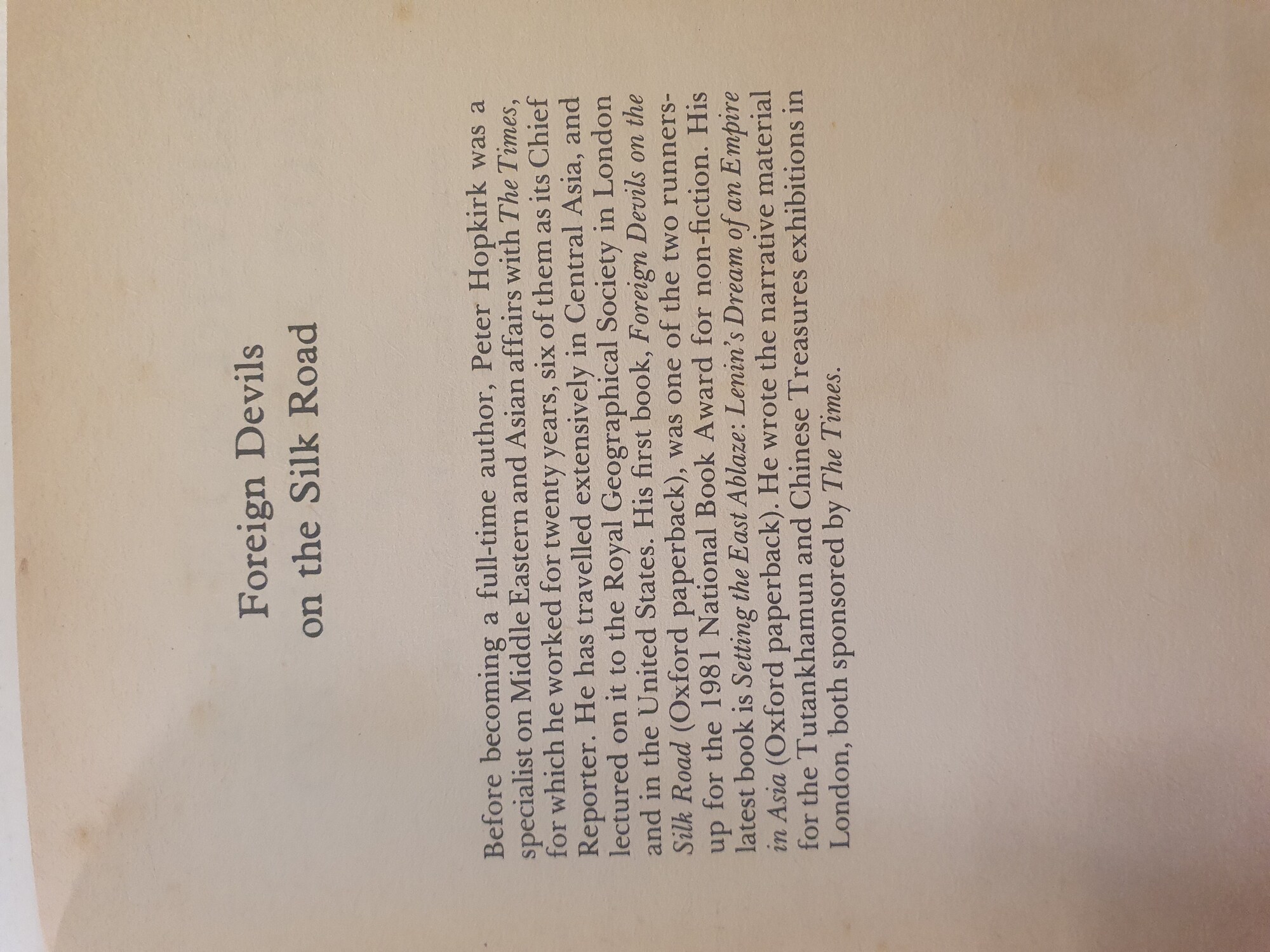 Foreign Devils
on the Silk Road

Before becoming a full-time author, Peter Hopkirk was a specialist on Middle Eastern and Asian affairs with The Times, for which he worked for twenty years, six of them as its Chief Reporter. He has travelled extensively in Central Asia, and lectured on it to the Royal Geographical Society in London and in the United States. His first book, Foreign Devils on the Silk Road (Oxford paperback), was one of the two runners-up for the 1981 National Book Award for non-fiction. His latest book is Setting the East Ablaze: Lenin's Dream of an Empire in Asia (Oxford paperback). He wrote the narrative material for the Tutankhamun and Chinese Treasures exhibitions in London, both sponsored by The Times.